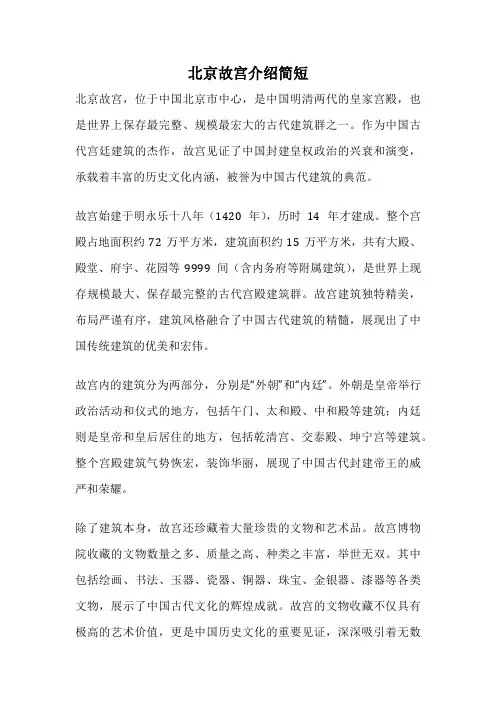 北京故宫介绍简短

北京故宫，位于中国北京市中心，是中国明清两代的皇家宫殿，也是世界上保存最完整、规模最宏大的古代建筑群之一。作为中国古代宫廷建筑的杰作，故宫见证了中国封建皇权政治的兴衰和演变，承载着丰富的历史文化内涵，被誉为中国古代建筑的典范。

故宫始建于明永乐十八年（1420 年），历时 14 年才建成。整个宫殿占地面积约 72 万平方米，建筑面积约 15 万平方米，共有大殿、殿堂、府宇、花园等 9999 间（含内务府等附属建筑），是世界上现存规模最大、保存最完整的古代宫殿建筑群。故宫建筑独特精美，布局严谨有序，建筑风格融合了中国古代建筑的精髓，展现出了中国传统建筑的优美和宏伟。

故宫内的建筑分为两部分，分别是“外朝”和“内廷”。外朝是皇帝举行政治活动和仪式的地方，包括午门、太和殿、中和殿等建筑；内廷则是皇帝和皇后居住的地方，包括乾清宫、交泰殿、坤宁宫等建筑。整个宫殿建筑气势恢宏，装饰华丽，展现了中国古代封建帝王的威严和荣耀。

除了建筑本身，故宫还珍藏着大量珍贵的文物和艺术品。故宫博物院收藏的文物数量之多、质量之高、种类之丰富，举世无双。其中包括绘画、书法、玉器、瓷器、铜器、珠宝、金银器、漆器等各类文物，展示了中国古代文化的辉煌成就。故宫的文物收藏不仅具有极高的艺术价值，更是中国历史文化的重要见证，深深吸引着无数